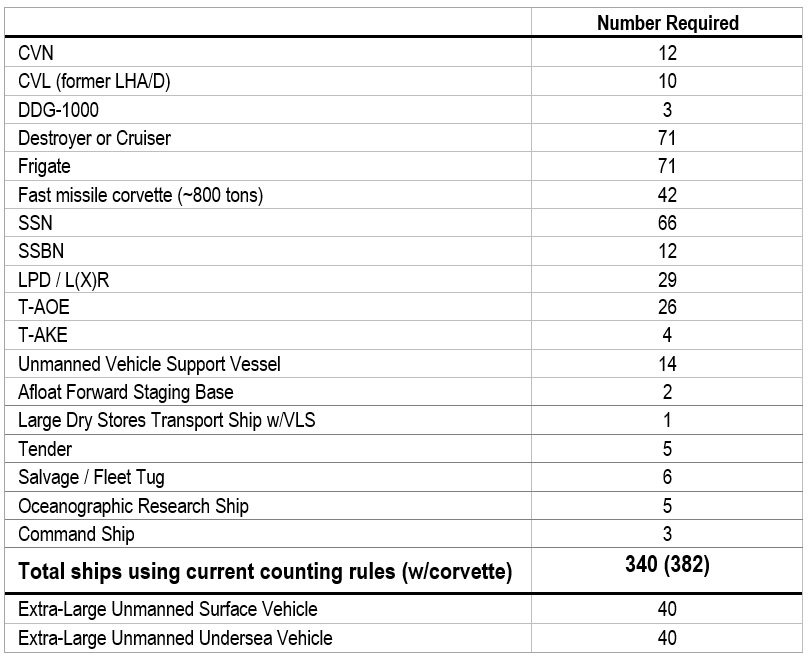 | | Number Required |
|---|---|
| CVN | 12 |
| CVL (former LHA/D) | 10 |
| DDG-1000 | 3 |
| Destroyer or Cruiser | 71 |
| Frigate | 71 |
| Fast missile corvette (~800 tons) | 42 |
| SSN | 66 |
| SSBN | 12 |
| LPD / L(X)R | 29 |
| T-AOE | 26 |
| T-AKE | 4 |
| Unmanned Vehicle Support Vessel | 14 |
| Afloat Forward Staging Base | 2 |
| Large Dry Stores Transport Ship w/VLS | 1 |
| Tender | 5 |
| Salvage / Fleet Tug | 6 |
| Oceanographic Research Ship | 5 |
| Command Ship | 3 |
| **Total ships using current counting rules (w/corvette)** | **340 (382)** |
| Extra-Large Unmanned Surface Vehicle | 40 |
| Extra-Large Unmanned Undersea Vehicle | 40 |